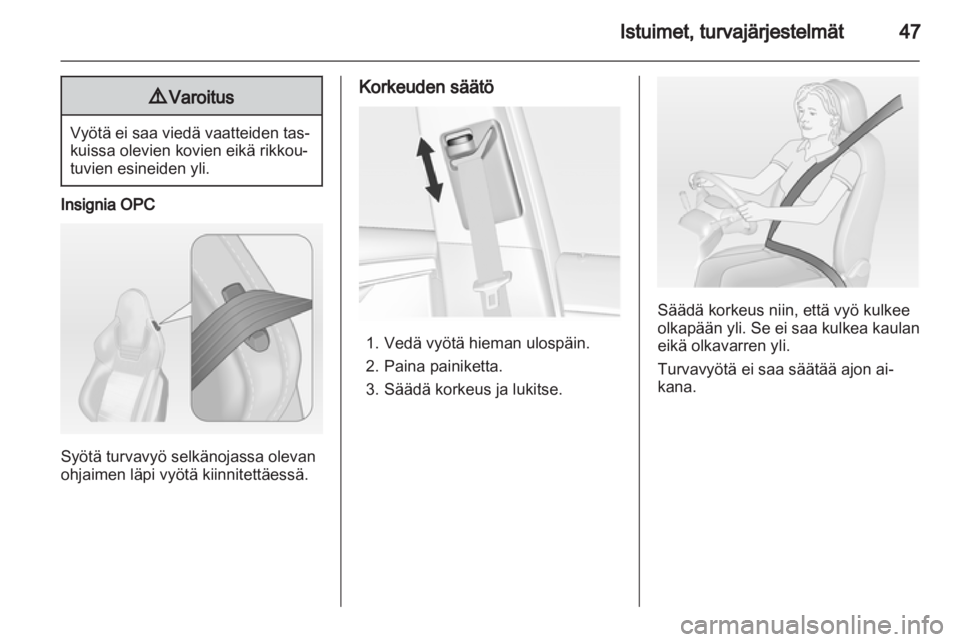 Istuimet, turvajärjestelmät 47

⚠ Varoitus

Vyötä ei saa viedä vaatteiden taskuissa olevien kovien eikä rikkoutuvien esineiden yli.

Insignia OPC

Syötä turvavyö selkänojassa olevan ohjaimen läpi vyötä kiinnitettäessä.

Korkeuden säätö

1. Vedä vyötä hieman ulospäin.
2. Paina painiketta.
3. Säädä korkeus ja lukitse.

Säädä korkeus niin, että vyö kulkee olkapään yli. Se ei saa kulkea kaulan eikä olkavarren yli.

Turvavyötä ei saa säätää ajon aikana.

carmanualsonline.info